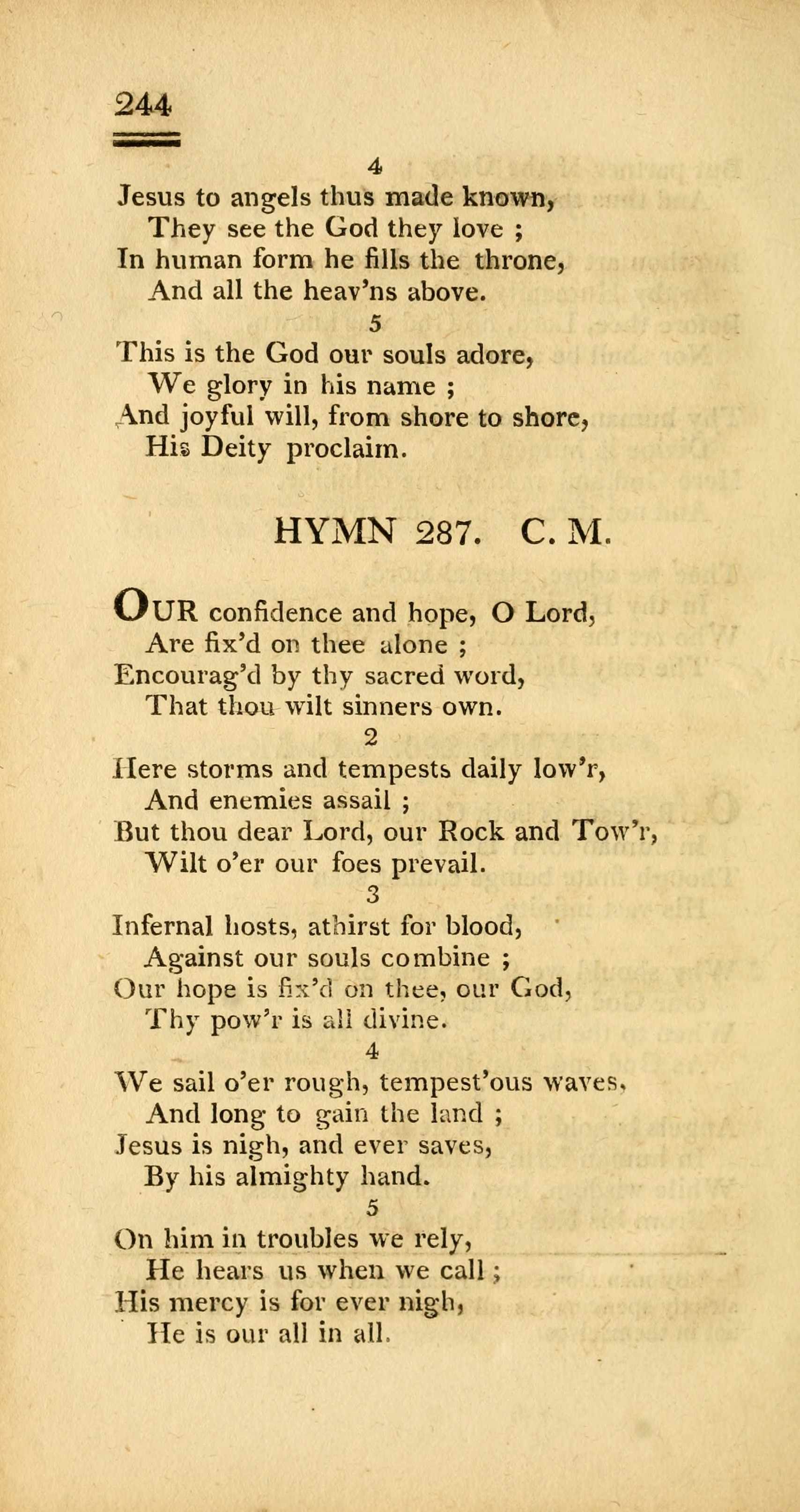 244

4
Jesus to angels thus made known,
They see the God they love ;
In human form he fills the throne,
And all the heav'ns above.

5
This is the God our souls adore,
We glory in his name ;
And joyful will, from shore to shore,
His Deity proclaim.

HYMN 287. C. M.

OUR confidence and hope, O Lord,
Are fix'd on thee alone ;
Encourag'd by thy sacred word,
That thou wilt sinners own.

2
Here storms and tempests daily low'r,
And enemies assail ;
But thou dear Lord, our Rock and Tow'r,
Wilt o'er our foes prevail.

3
Infernal hosts, athirst for blood,
Against our souls combine ;
Our hope is fix'd on thee, our God,
Thy pow'r is all divine.

4
We sail o'er rough, tempest'ous waves,
And long to gain the land ;
Jesus is nigh, and ever saves,
By his almighty hand.

5
On him in troubles we rely,
He hears us when we call ;
His mercy is for ever nigh,
He is our all in all.